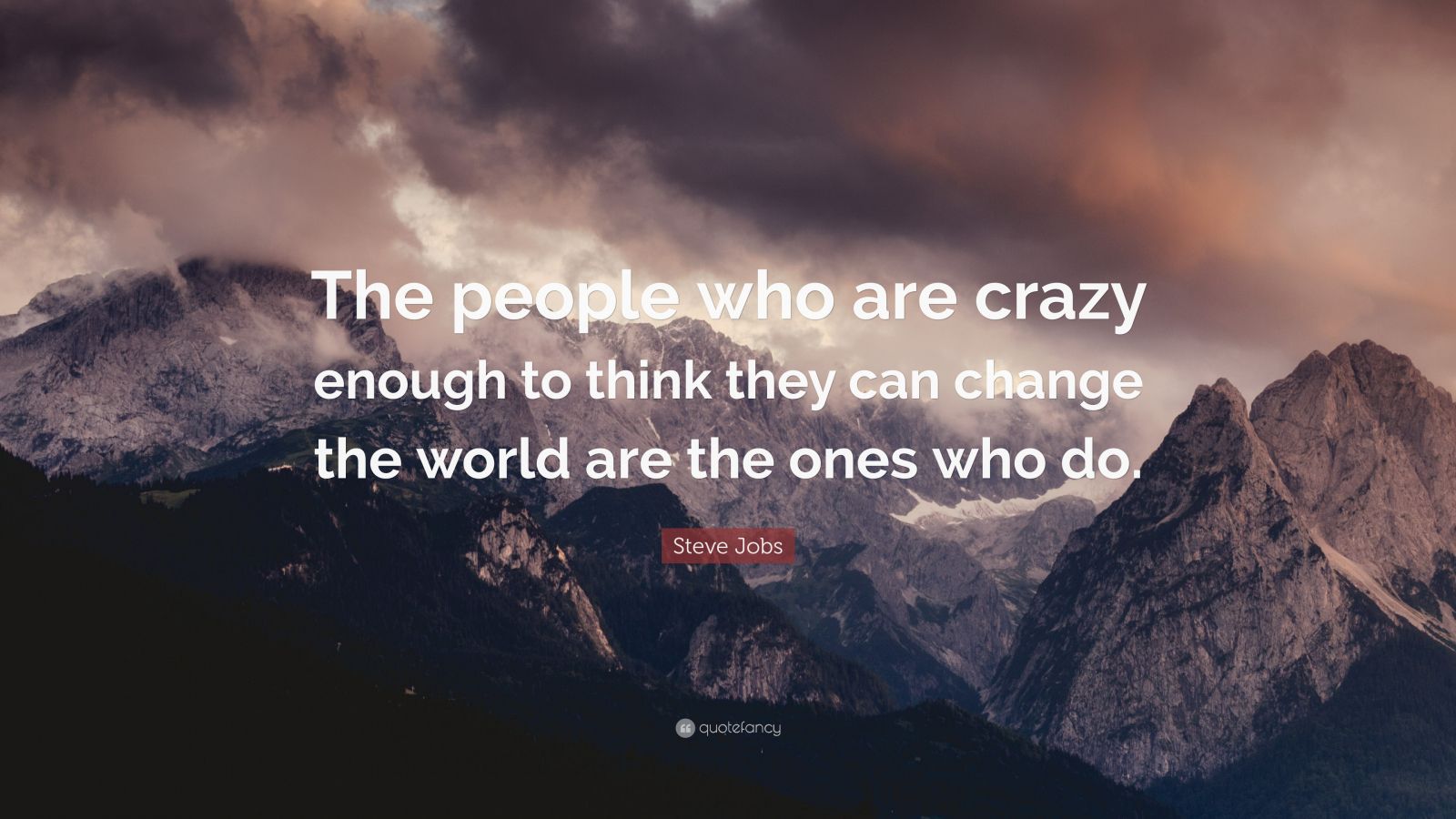 The people who are crazy enough to think they can change the world are the ones who do.

Steve Jobs

quotefancy